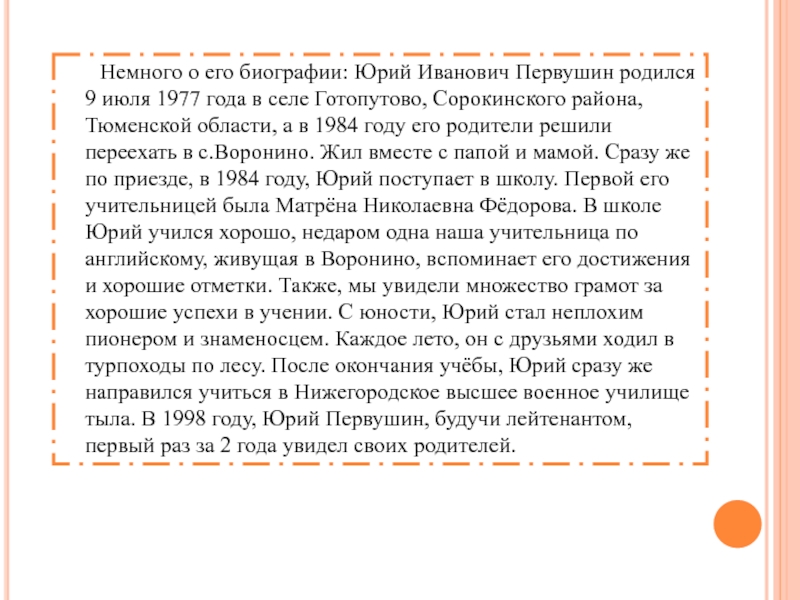 Немного о его биографии: Юрий Иванович Первушин родился 9 июля 1977 года в селе Готопутово, Сорокинского района, Тюменской области, а в 1984 году его родители решили переехать в с.Воронино. Жил вместе с папой и мамой. Сразу же по приезде, в 1984 году, Юрий поступает в школу. Первой его учительницей была Матрёна Николаевна Фёдорова. В школе Юрий учился хорошо, недаром одна наша учительница по английскому, живущая в Воронино, вспоминает его достижения и хорошие отметки. Также, мы увидели множество грамот за хорошие успехи в учении. С юности, Юрий стал неплохим пионером и знаменосцем. Каждое лето, он с друзьями ходил в турпоходы по лесу. После окончания учёбы, Юрий сразу же направился учиться в Нижегородское высшее военное училище тыла. В 1998 году, Юрий Первушин, будучи лейтенантом, первый раз за 2 года увидел своих родителей.